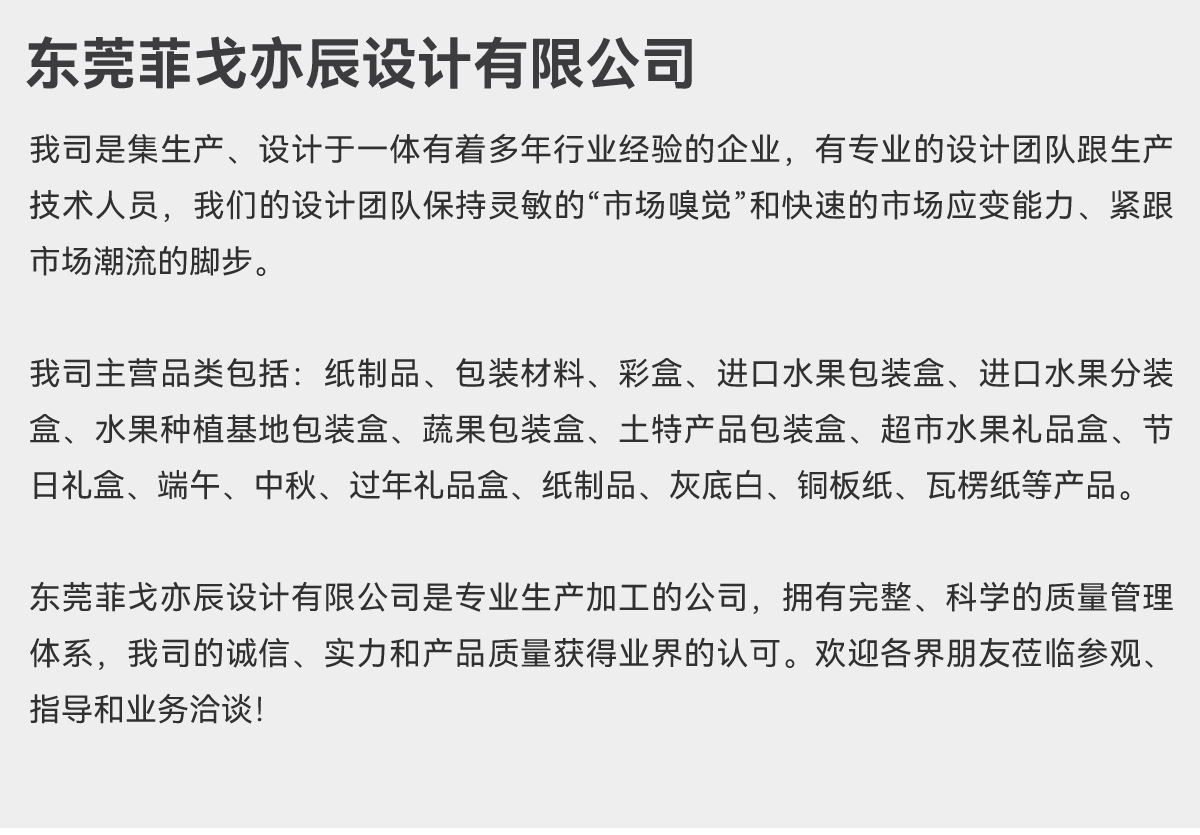 东莞菲戈亦辰设计有限公司

我司是集生产、设计于一体有着多年行业经验的企业，有专业的设计团队跟生产技术人员，我们的设计团队保持灵敏的“市场嗅觉”和快速的市场应变能力、紧跟市场潮流的脚步。

我司主营品类包括：纸制品、包装材料、彩盒、进口水果包装盒、进口水果分装盒、水果种植基地包装盒、蔬果包装盒、土特产品包装盒、超市水果礼品盒、节日礼盒、端午、中秋、过年礼品盒、纸制品、灰底白、铜板纸、瓦楞纸等产品。

东莞菲戈亦辰设计有限公司是专业生产加工的公司，拥有完整、科学的质量管理体系，我司的诚信、实力和产品质量获得业界的认可。欢迎各界朋友莅临参观、指导和业务洽谈!